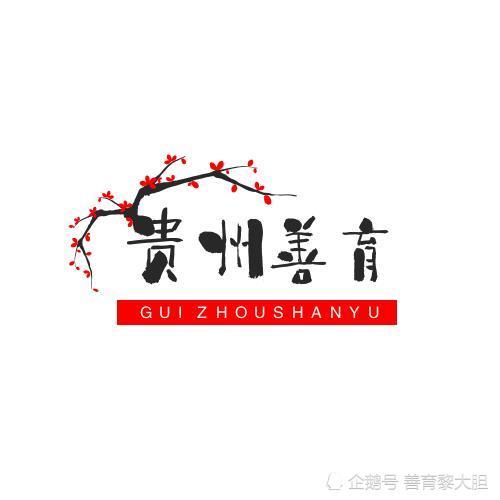 贵州善育

GUI ZHOUSHANYU

企鹅号 善育黎大胆